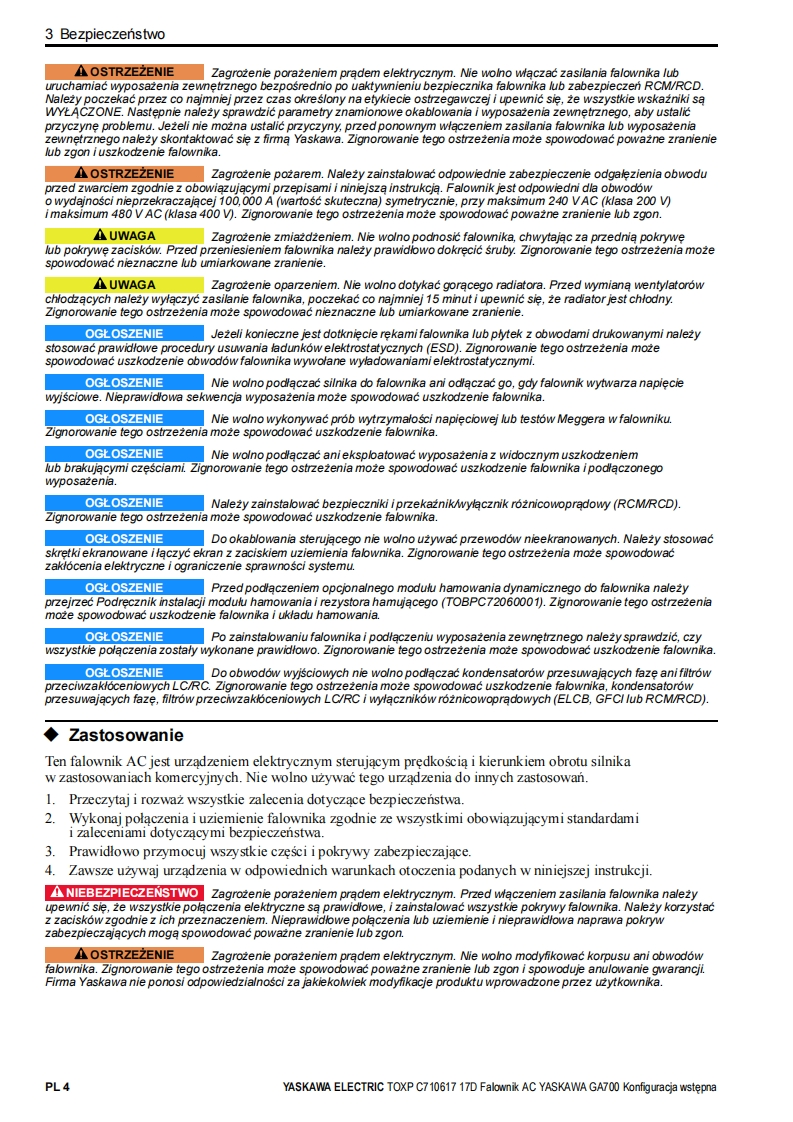 3 Bezpieczeństwo

OSTRZEŻENIE Zagrożenie porażeniem prądem elektrycznym. Nie wolno włączać zasilania falownika lub uruchamiać wyposażenia zewnętrznego bezpośrednio po uaktywnieniu bezpiecznika falownika lub zabezpieczeń RCM/RCD. Należy poczekać przez co najmniej przez czas określony na etykiecie ostrzegawczej i upewnić się, że wszystkie wskaźniki są WYŁĄCZONE. Następnie należy sprawdzić parametry znamionowe okablowania i wyposażenia zewnętrznego, aby ustalić przyczynę problemu. Jeżeli nie można ustalić przyczyny, przed ponownym włączeniem zasilania falownika lub wyposażenia zewnętrznego należy skontaktować się z firmą Yaskawa. Zignorowanie tego ostrzeżenia może spowodować poważne zranienie lub zgon i uszkodzenie falownika.

OSTRZEŻENIE Zagrożenie pożarem. Należy zainstalować odpowiednie zabezpieczenie odgałęzienia obwodu przed zwarciem zgodnie z obowiązującymi przepisami i niniejszą instrukcją. Falownik jest odpowiedni dla obwodów o wydajności nieprzekraczającej 100,000 A (wartość skuteczna) symetrycznie, przy maksimum 240 V AC (klasa 200 V) i maksimum 480 V AC (klasa 400 V). Zignorowanie tego ostrzeżenia może spowodować poważne zranienie lub zgon.

UWAGA Zagrożenie zmiażdżeniem. Nie wolno podnosić falownika, chwytając za przednią pokrywę lub pokrywę zacisków. Przed przeniesieniem falownika należy prawidłowo dokręcić śruby. Zignorowanie tego ostrzeżenia może spowodować nieznaczne lub umiarkowane zranienie.

UWAGA Zagrożenie oparzeniem. Nie wolno dotykać gorącego radiatora. Przed wymianą wentylatorów chłodzących należy wyłączyć zasilanie falownika, poczekać co najmniej 15 minut i upewnić się, że radiator jest chłodny. Zignorowanie tego ostrzeżenia może spowodować nieznaczne lub umiarkowane zranienie.

OGŁOSZENIE Jeżeli konieczne jest dotknięcie rękami falownika lub płytek z obwodami drukowanymi należy stosować prawidłowe procedury usuwania ładunków elektrostatycznych (ESD). Zignorowanie tego ostrzeżenia może spowodować uszkodzenie obwodów falownika wywołane wyładowaniami elektrostatycznymi.

OGŁOSZENIE Nie wolno podłączać silnika do falownika ani odłączać go, gdy falownik wytwarza napięcie wyjściowe. Nieprawidłowa sekwencja wyposażenia może spowodować uszkodzenie falownika.

OGŁOSZENIE Nie wolno wykonywać prób wytrzymałości napięciowej lub testów Meggera w falowniku. Zignorowanie tego ostrzeżenia może spowodować uszkodzenie falownika.

OGŁOSZENIE Nie wolno podłączać ani eksploatować wyposażenia z widocznym uszkodzeniem lub brakującymi częściami. Zignorowanie tego ostrzeżenia może spowodować uszkodzenie falownika i podłączonego wyposażenia.

OGŁOSZENIE Należy zainstalować bezpieczniki i przekaźnik/wyłącznik różnicowoprądowy (RCM/RCD). Zignorowanie tego ostrzeżenia może spowodować uszkodzenie falownika.

OGŁOSZENIE Do okablowania sterującego nie wolno używać przewodów nieekranowanych. Należy stosować skrętki ekranowane i łączyć ekran z zaciskiem uziemienia falownika. Zignorowanie tego ostrzeżenia może spowodować zakłócenia elektryczne i ograniczenie sprawności systemu.

OGŁOSZENIE Przed podłączeniem opcjonalnego modułu hamowania dynamicznego do falownika należy przejrzeć Podręcznik instalacji modułu hamowania i rezystora hamującego (TOBPC72060001). Zignorowanie tego ostrzeżenia może spowodować uszkodzenie falownika i układu hamowania.

OGŁOSZENIE Po zainstalowaniu falownika i podłączeniu wyposażenia zewnętrznego należy sprawdzić, czy wszystkie połączenia zostały wykonane prawidłowo. Zignorowanie tego ostrzeżenia może spowodować uszkodzenie falownika.

OGŁOSZENIE Do obwodów wyjściowych nie wolno podłączać kondensatorów przesuwających fazę ani filtrów przeciwzakłóceniowych LC/RC. Zignorowanie tego ostrzeżenia może spowodować uszkodzenie falownika, kondensatorów przesuwających fazę, filtrów przeciwzakłóceniowych LC/RC i wyłączników różnicowoprądowych (ELCB, GFCI lub RCM/RCD).

◆ Zastosowanie

Ten falownik AC jest urządzeniem elektrycznym sterującym prędkością i kierunkiem obrotu silnika w zastosowaniach komercyjnych. Nie wolno używać tego urządzenia do innych zastosowań.

1. Przeczytaj i rozważ wszystkie zalecenia dotyczące bezpieczeństwa.
2. Wykonaj połączenia i uziemienie falownika zgodnie ze wszystkimi obowiązującymi standardami i zaleceniami dotyczącymi bezpieczeństwa.
3. Prawidłowo przymocuj wszystkie części i pokrywy zabezpieczające.
4. Zawsze używaj urządzenia w odpowiednich warunkach otoczenia podanych w niniejszej instrukcji.

NIEBEZPIECZEŃSTWO Zagrożenie porażeniem prądem elektrycznym. Przed włączeniem zasilania falownika należy upewnić się, że wszystkie połączenia elektryczne są prawidłowe, i zainstalować wszystkie pokrywy falownika. Należy korzystać z zacisków zgodnie z ich przeznaczeniem. Nieprawidłowe połączenia lub uziemienie i nieprawidłowa naprawa pokryw zabezpieczających mogą spowodować poważne zranienie lub zgon.

OSTRZEŻENIE Zagrożenie porażeniem prądem elektrycznym. Nie wolno modyfikować korpusu ani obwodów falownika. Zignorowanie tego ostrzeżenia może spowodować poważne zranienie lub zgon i spowoduje anulowanie gwarancji. Firma Yaskawa nie ponosi odpowiedzialności za jakiekolwiek modyfikacje produktu wprowadzone przez użytkownika.

PL 4 YASKAWA ELECTRIC TOXP C710617 17D Falownik AC YASKAWA GA700 Konfiguracja wstępna